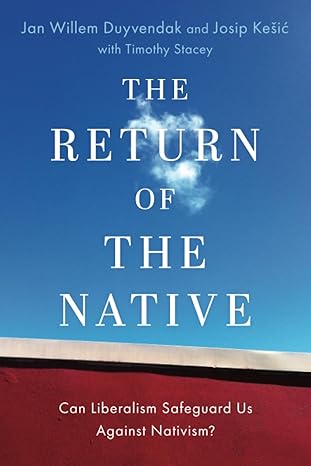 Jan Willem Duyvendak and Josip Kešić
with Timothy Stacey

THE RETURN OF THE NATIVE

Can Liberalism Safeguard Us Against Nativism?